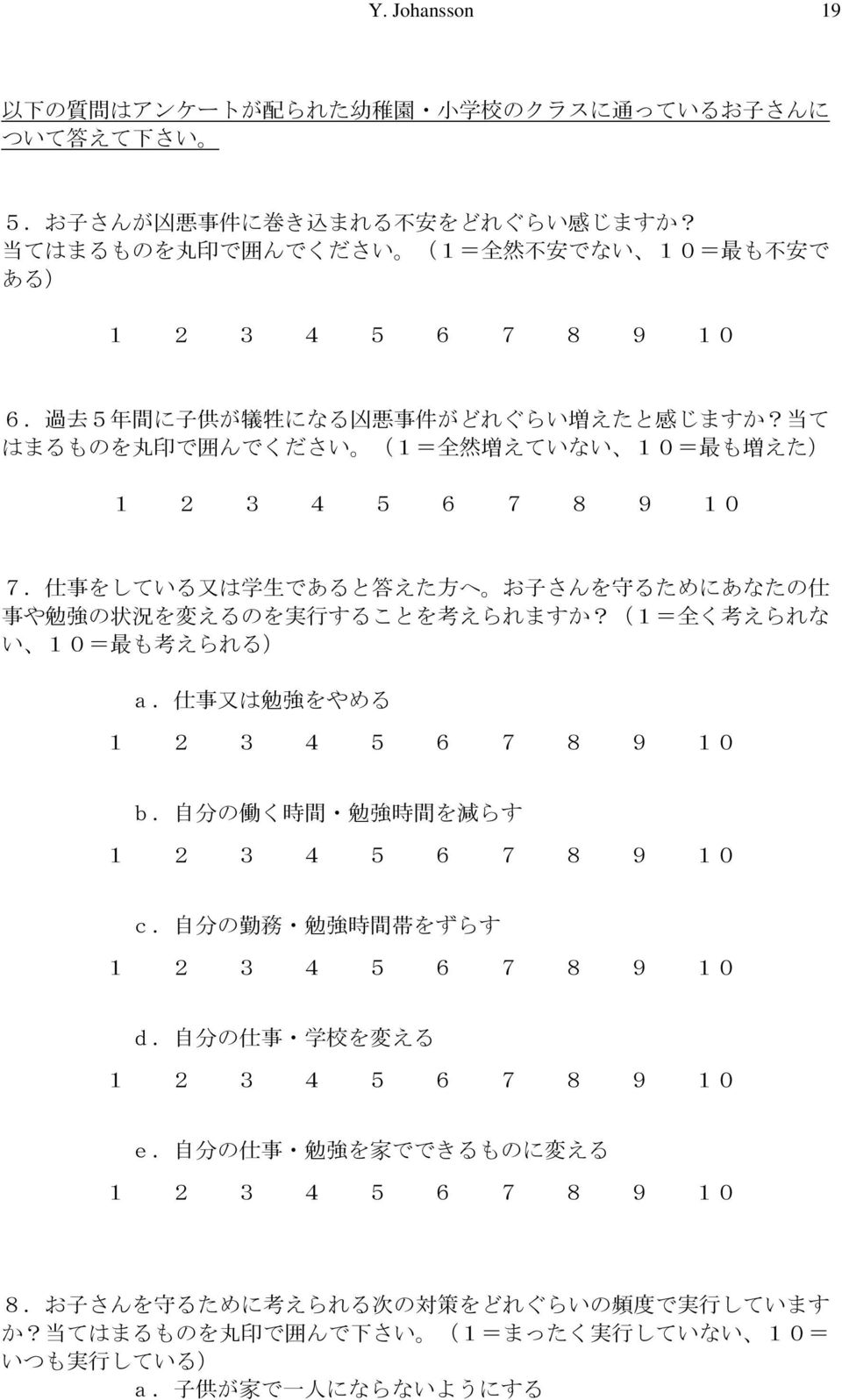 Y. Johansson 19

以下の質問はアンケートが配られた幼稚園・小学校のクラスに通っているお子さんについて答えて下さい。

５．お子さんが凶悪事件に巻き込まれる不安をどれぐらい感じますか？当てはまるものを丸印で囲んでください。（１＝全然不安でない、１０＝最も不安である）

１　２　３　４　５　６　７　８　９　１０

６．過去５年間に子供が犠牲になる凶悪事件がどれぐらい増えたと感じますか？当てはまるものを丸印で囲んでください。（１＝全然増えていない、１０＝最も増えた）

１　２　３　４　５　６　７　８　９　１０

７．仕事をしている又は学生であると答えた方へ。お子さんを守るためにあなたの仕事や勉強の状況を変えるのを実行することを考えられますか？（１＝全く考えられない、１０＝最も考えられる）

ａ．仕事又は勉強をやめる

１　２　３　４　５　６　７　８　９　１０

ｂ．自分の働く時間・勉強時間を減らす

１　２　３　４　５　６　７　８　９　１０

ｃ．自分の勤務・勉強時間帯をずらす

１　２　３　４　５　６　７　８　９　１０

ｄ．自分の仕事・学校を変える

１　２　３　４　５　６　７　８　９　１０

ｅ．自分の仕事・勉強を家でできるものに変える

１　２　３　４　５　６　７　８　９　１０

８．お子さんを守るために考えられる次の対策をどれぐらいの頻度で実行していますか？当てはまるものを丸印で囲んで下さい。（１＝まったく実行していない、１０＝いつも実行している）

ａ．子供が家で一人にならないようにする